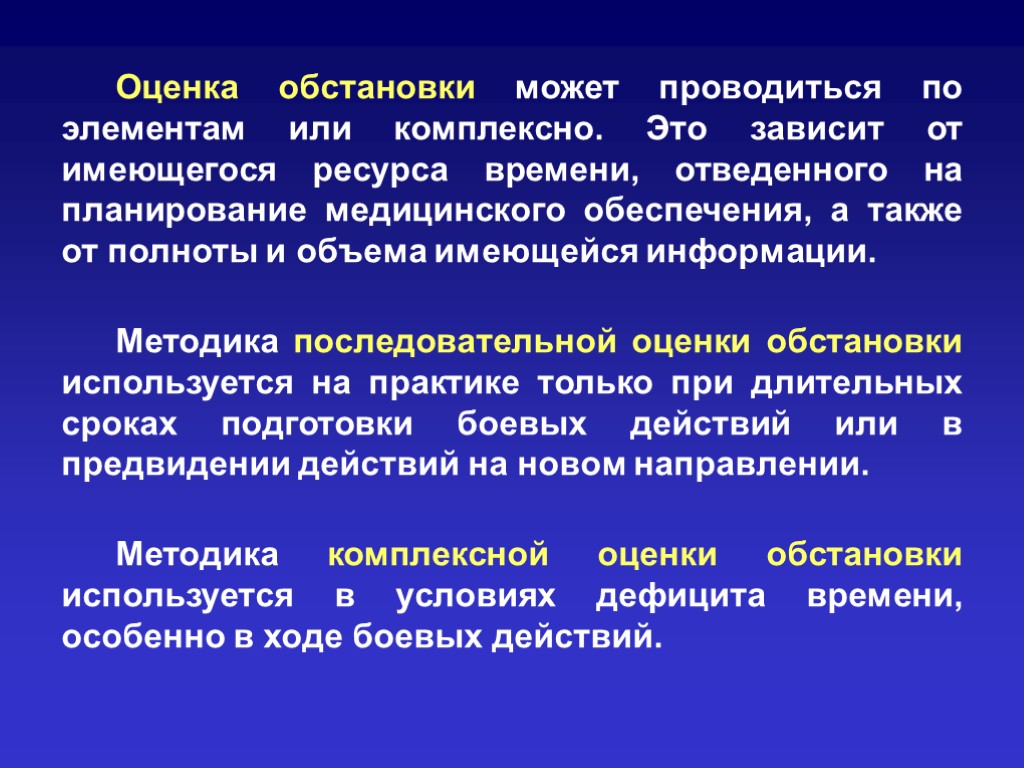 Оценка обстановки может проводиться по элементам или комплексно. Это зависит от имеющегося ресурса времени, отведенного на планирование медицинского обеспечения, а также от полноты и объема имеющейся информации.

Методика последовательной оценки обстановки используется на практике только при длительных сроках подготовки боевых действий или в предвидении действий на новом направлении.

Методика комплексной оценки обстановки используется в условиях дефицита времени, особенно в ходе боевых действий.